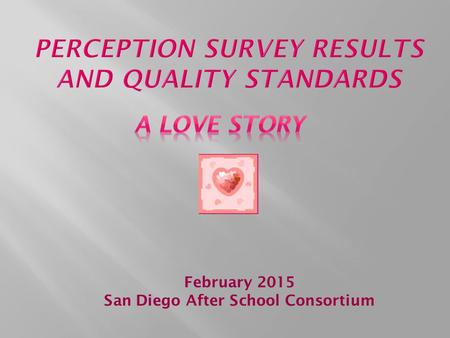 PERCEPTION SURVEY RESULTS AND QUALITY STANDARDS

A LOVE STORY

February 2015
San Diego After School Consortium